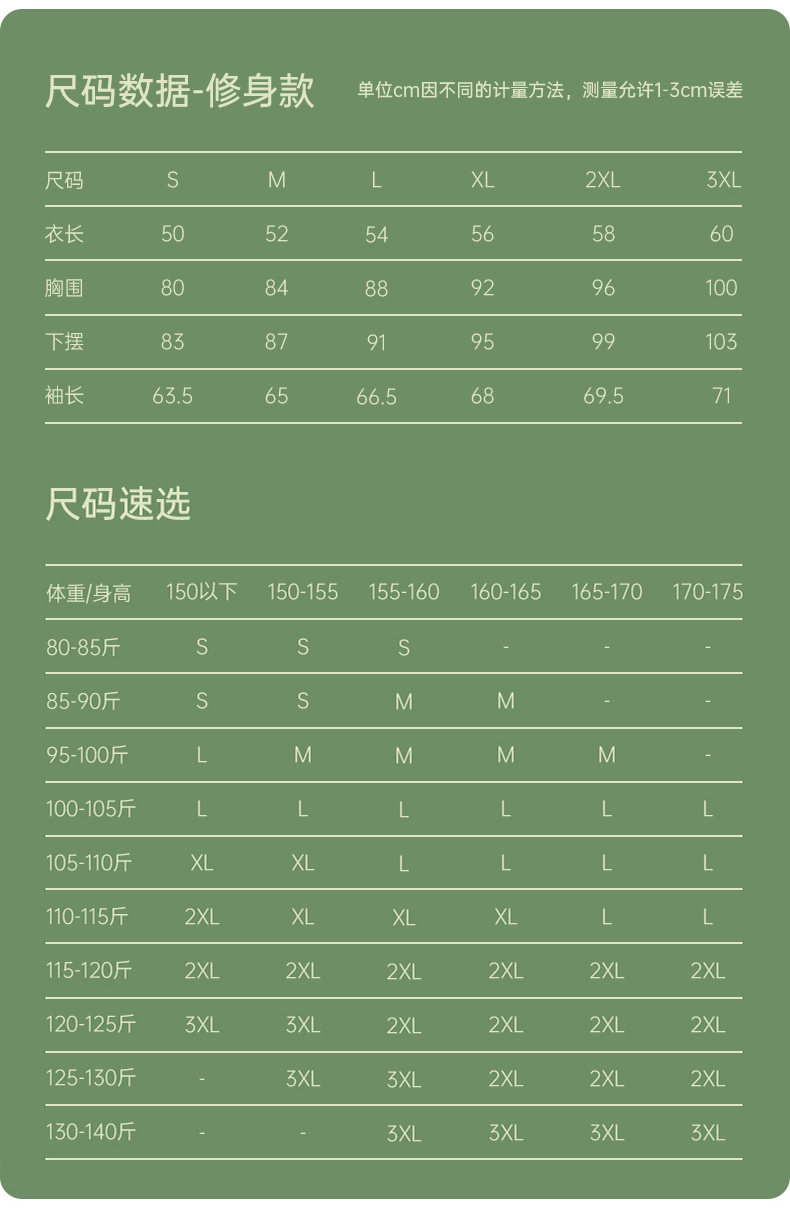 尺码数据-修身款

单位cm因不同的计量方法，测量允许1-3cm误差

| 尺码 | S | M | L | XL | 2XL | 3XL |
|---|---|---|---|---|---|---|
| 衣长 | 50 | 52 | 54 | 56 | 58 | 60 |
| 胸围 | 80 | 84 | 88 | 92 | 96 | 100 |
| 下摆 | 83 | 87 | 91 | 95 | 99 | 103 |
| 袖长 | 63.5 | 65 | 66.5 | 68 | 69.5 | 71 |

尺码速选

| 体重/身高 | 150以下 | 150-155 | 155-160 | 160-165 | 165-170 | 170-175 |
|---|---|---|---|---|---|---|
| 80-85斤 | S | S | S | - | - | - |
| 85-90斤 | S | S | M | M | - | - |
| 95-100斤 | L | M | M | M | M | - |
| 100-105斤 | L | L | L | L | L | L |
| 105-110斤 | XL | XL | L | L | L | L |
| 110-115斤 | 2XL | XL | XL | XL | L | L |
| 115-120斤 | 2XL | 2XL | 2XL | 2XL | 2XL | 2XL |
| 120-125斤 | 3XL | 3XL | 2XL | 2XL | 2XL | 2XL |
| 125-130斤 | - | 3XL | 3XL | 2XL | 2XL | 2XL |
| 130-140斤 | - | - | 3XL | 3XL | 3XL | 3XL |